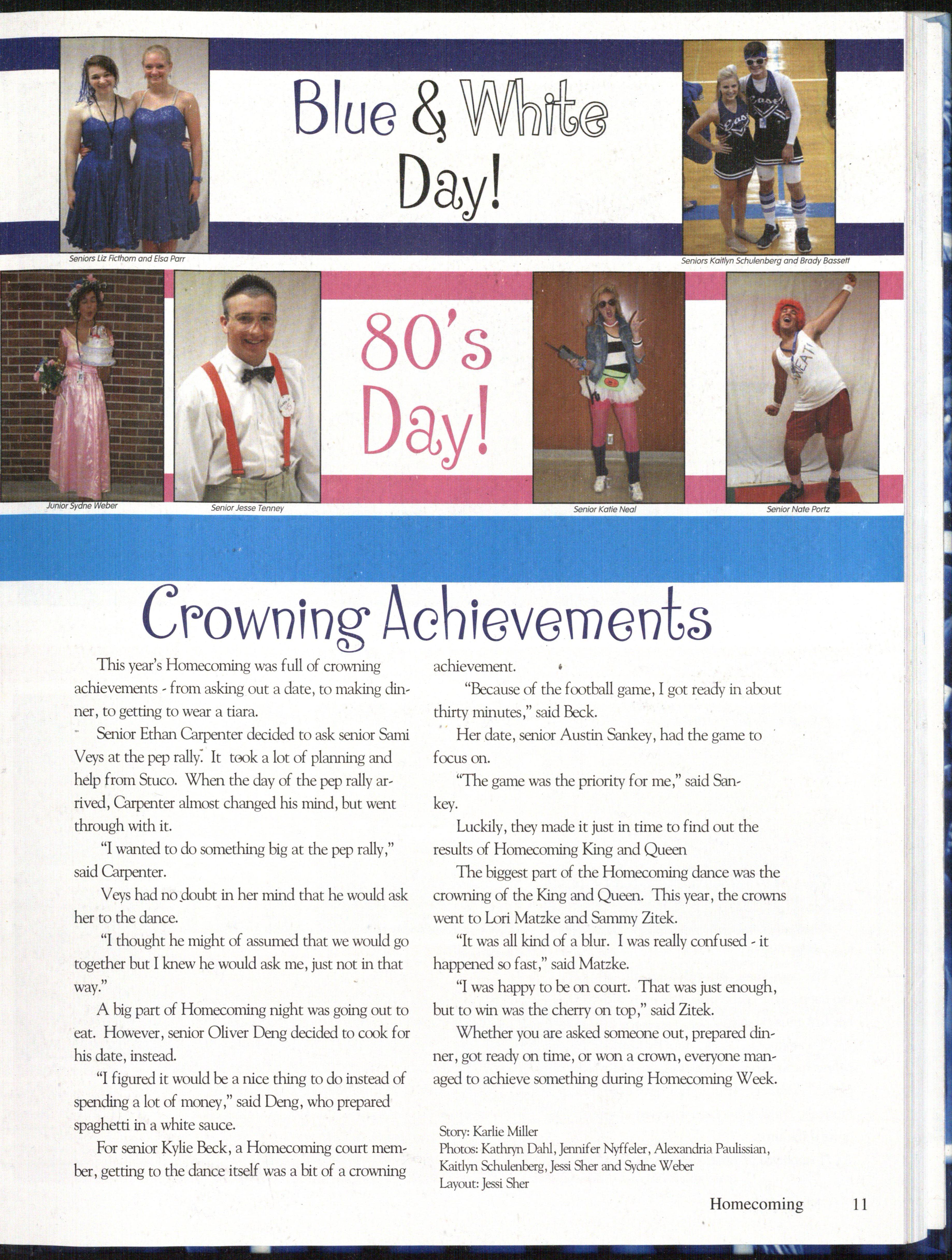 Blue & White Day!

Seniors Liz Ficthorn and Elsa Parr

Seniors Kaitlyn Schulenberg and Brady Bassett

80's Day!

Junior Sydne Weber

Senior Jesse Tenney

Senior Katie Neal

Senior Nate Portz

Crowning Achievements

This year's Homecoming was full of crowning achievements - from asking out a date, to making dinner, to getting to wear a tiara.

Senior Ethan Carpenter decided to ask senior Sami Veys at the pep rally. It took a lot of planning and help from Stuco. When the day of the pep rally arrived, Carpenter almost changed his mind, but went through with it.

"I wanted to do something big at the pep rally," said Carpenter.

Veys had no doubt in her mind that he would ask her to the dance.

"I thought he might of assumed that we would go together but I knew he would ask me, just not in that way."

A big part of Homecoming night was going out to eat. However, senior Oliver Deng decided to cook for his date, instead.

"I figured it would be a nice thing to do instead of spending a lot of money," said Deng, who prepared spaghetti in a white sauce.

For senior Kylie Beck, a Homecoming court member, getting to the dance itself was a bit of a crowning achievement.

"Because of the football game, I got ready in about thirty minutes," said Beck.

Her date, senior Austin Sankey, had the game to focus on.

"The game was the priority for me," said Sankey.

Luckily, they made it just in time to find out the results of Homecoming King and Queen

The biggest part of the Homecoming dance was the crowning of the King and Queen. This year, the crowns went to Lori Matzke and Sammy Zitek.

"It was all kind of a blur. I was really confused - it happened so fast," said Matzke.

"I was happy to be on court. That was just enough, but to win was the cherry on top," said Zitek.

Whether you are asked someone out, prepared dinner, got ready on time, or won a crown, everyone managed to achieve something during Homecoming Week.

Story: Karlie Miller
Photos: Kathryn Dahl, Jennifer Nyffeler, Alexandria Paulissian, Kaitlyn Schulenberg, Jessi Sher and Sydne Weber
Layout: Jessi Sher

Homecoming 11